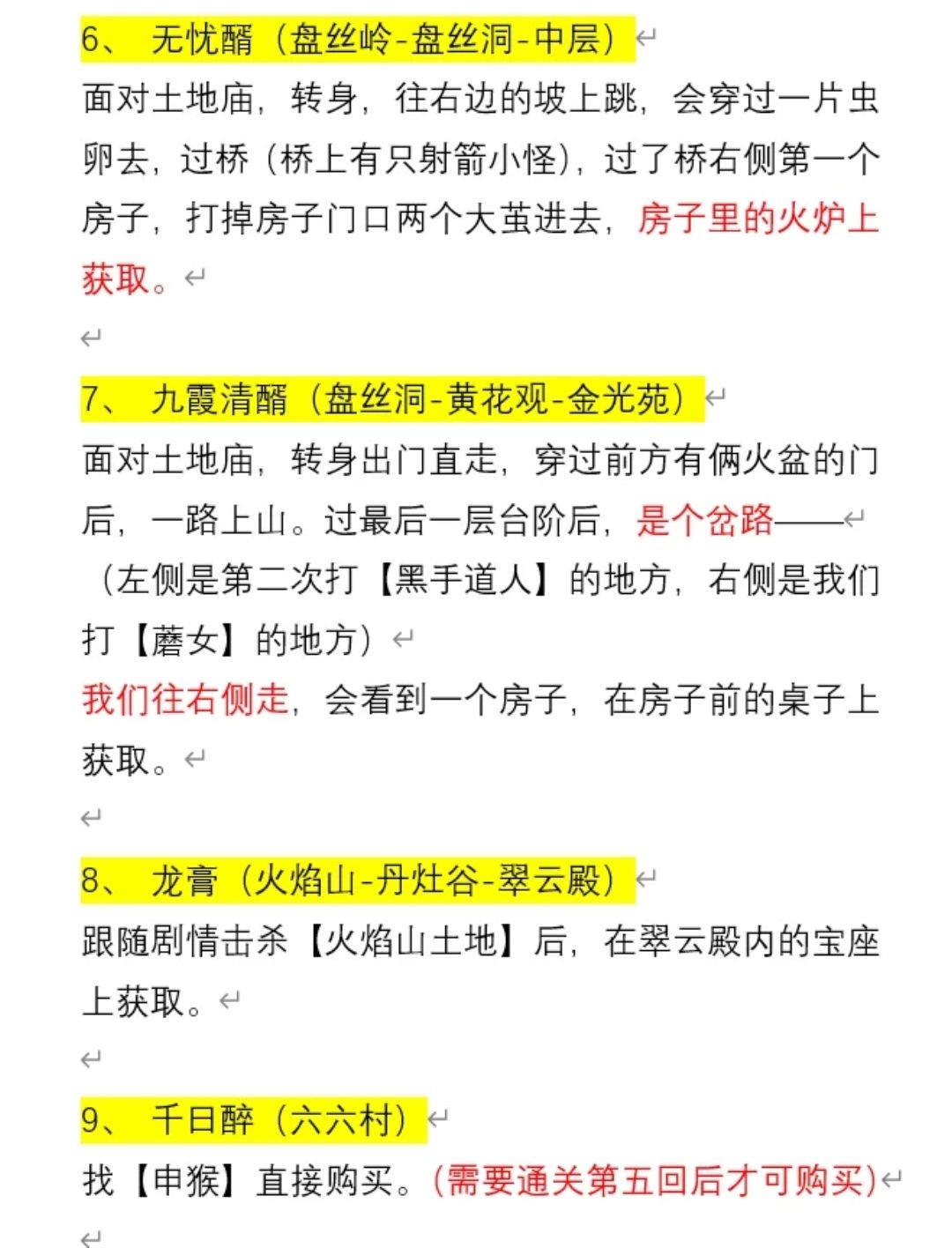 6、 无忧醑（盘丝岭-盘丝洞-中层）

面对土地庙，转身，往右边的坡上跳，会穿过一片虫卵去，过桥（桥上有只射箭小怪），过了桥右侧第一个房子，打掉房子门口两个大茧进去，房子里的火炉上获取。

7、 九霞清醑（盘丝洞-黄花观-金光苑）

面对土地庙，转身出门直走，穿过前方有俩火盆的门后，一路上山。过最后一层台阶后，是个岔路——

（左侧是第二次打【黑手道人】的地方，右侧是我们打【蘑女】的地方）

我们往右侧走，会看到一个房子，在房子前的桌子上获取。

8、 龙膏（火焰山-丹灶谷-翠云殿）

跟随剧情击杀【火焰山土地】后，在翠云殿内的宝座上获取。

9、 千日醉（六六村）

找【申猴】直接购买。（需要通关第五回后才可购买）